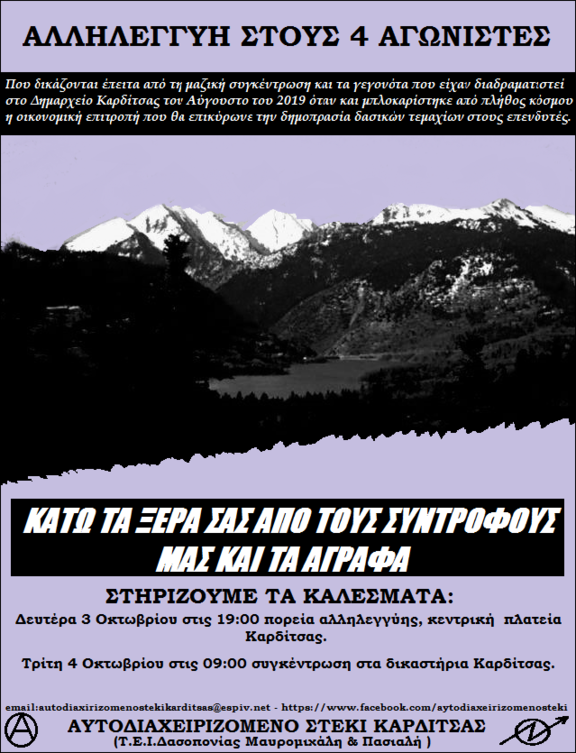 ΑΛΛΗΛΕΓΓΥΗ ΣΤΟΥΣ 4 ΑΓΩΝΙΣΤΕΣ

Που δικάζονται έπειτα από τη μαζική συγκέντρωση και τα γεγονότα που είχαν διαδραματιστεί στο Δημαρχείο Καρδίτσας τον Αύγουστο του 2019 όταν και μπλοκαρίστηκε από πλήθος κόσμου η οικονομική επιτροπή που θα επικύρωνε την δημοπρασία δασικών τεμαχίων στους επενδυτές.

ΚΑΤΩ ΤΑ ΞΕΡΑ ΣΑΣ ΑΠΟ ΤΟΥΣ ΣΥΝΤΡΟΦΟΥΣ ΜΑΣ ΚΑΙ ΤΑ ΑΓΡΑΦΑ

ΣΤΗΡΙΖΟΥΜΕ ΤΑ ΚΑΛΕΣΜΑΤΑ:

Δευτέρα 3 Οκτωβρίου στις 19:00 πορεία αλληλεγγύης, κεντρική πλατεία Καρδίτσας.

Τρίτη 4 Οκτωβρίου στις 09:00 συγκέντρωση στα δικαστήρια Καρδίτσας.

email:autodiaxirizomenostekikarditsas@espiv.net - https://www.facebook.com/aytodiaxeirizomenosteki

ΑΥΤΟΔΙΑΧΕΙΡΙΖΟΜΕΝΟ ΣΤΕΚΙ ΚΑΡΔΙΤΣΑΣ
(Τ.Ε.Ι.Δασοπονίας Μαυρομιχάλη & Πασιαλή )